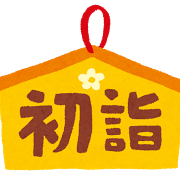 初詣